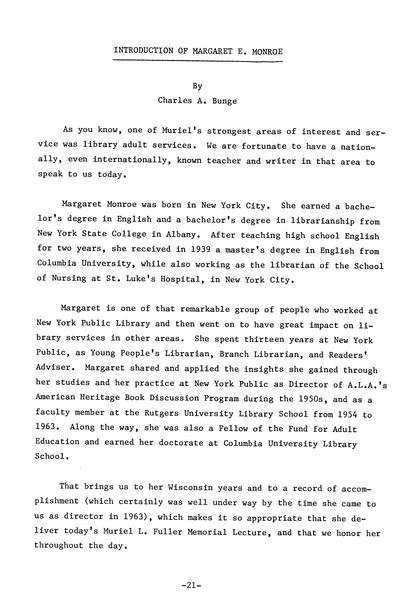 INTRODUCTION OF MARGARET E. MONROE

By
Charles A. Bunge

As you know, one of Muriel's strongest areas of interest and service was library adult services. We are fortunate to have a nationally, even internationally, known teacher and writer in that area to speak to us today.

Margaret Monroe was born in New York City. She earned a bachelor's degree in English and a bachelor's degree in librarianship from New York State College in Albany. After teaching high school English for two years, she received in 1939 a master's degree in English from Columbia University, while also working as the librarian of the School of Nursing at St. Luke's Hospital, in New York City.

Margaret is one of that remarkable group of people who worked at New York Public Library and then went on to have great impact on library services in other areas. She spent thirteen years at New York Public, as Young People's Librarian, Branch Librarian, and Readers' Adviser. Margaret shared and applied the insights she gained through her studies and her practice at New York Public as Director of A.L.A.'s American Heritage Book Discussion Program during the 1950s, and as a faculty member at the Rutgers University Library School from 1954 to 1963. Along the way, she was also a Fellow of the Fund for Adult Education and earned her doctorate at Columbia University Library School.

That brings us to her Wisconsin years and to a record of accomplishment (which certainly was well under way by the time she came to us as director in 1963), which makes it so appropriate that she deliver today's Muriel L. Fuller Memorial Lecture, and that we honor her throughout the day.

-21-